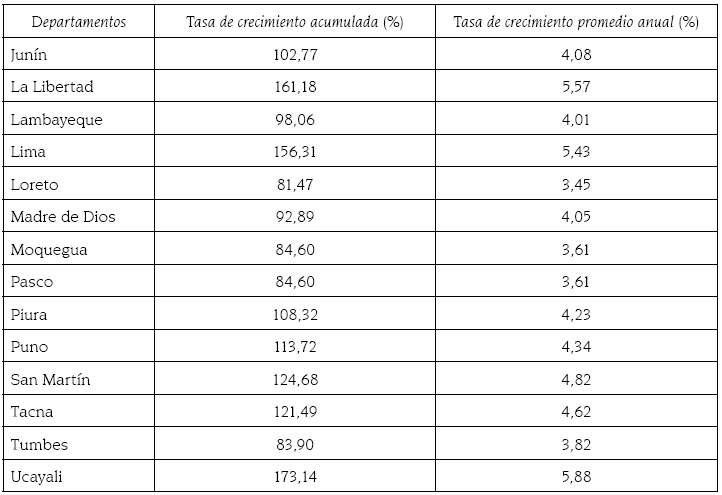 | Departamentos | Tasa de crecimiento acumulada (%) | Tasa de crecimiento promedio anual (%) |
|---|---|---|
| Junín | 102,77 | 4,08 |
| La Libertad | 161,18 | 5,57 |
| Lambayeque | 98,06 | 4,01 |
| Lima | 156,31 | 5,43 |
| Loreto | 81,47 | 3,45 |
| Madre de Dios | 92,89 | 4,05 |
| Moquegua | 84,60 | 3,61 |
| Pasco | 84,60 | 3,61 |
| Piura | 108,32 | 4,23 |
| Puno | 113,72 | 4,34 |
| San Martín | 124,68 | 4,82 |
| Tacna | 121,49 | 4,62 |
| Tumbes | 83,90 | 3,82 |
| Ucayali | 173,14 | 5,88 |